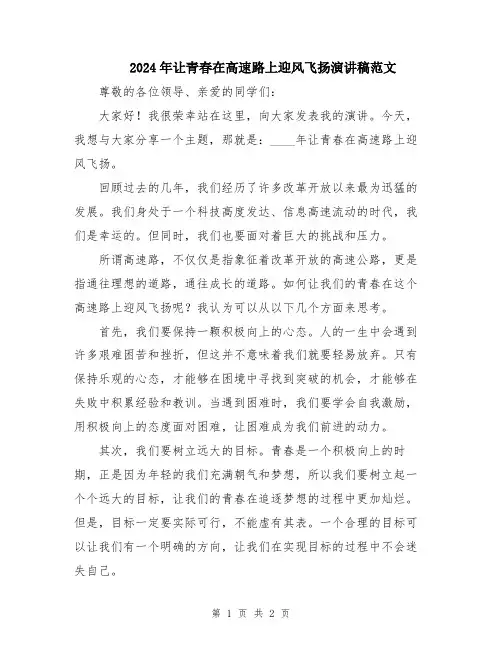 2024年让青春在高速路上迎风飞扬演讲稿范文

尊敬的各位领导、亲爱的同学们：

大家好！我很荣幸站在这里，向大家发表我的演讲。今天，我想与大家分享一个主题，那就是：____年让青春在高速路上迎风飞扬。

回顾过去的几年，我们经历了许多改革开放以来最为迅猛的发展。我们身处于一个科技高度发达、信息高速流动的时代，我们是幸运的。但同时，我们也要面对着巨大的挑战和压力。

所谓高速路，不仅仅是指象征着改革开放的高速公路，更是指通往理想的道路，通往成长的道路。如何让我们的青春在这个高速路上迎风飞扬呢？我认为可以从以下几个方面来思考。

首先，我们要保持一颗积极向上的心态。人的一生中会遇到许多艰难困苦和挫折，但这并不意味着我们就要轻易放弃。只有保持乐观的心态，才能够在困境中寻找到突破的机会，才能够在失败中积累经验和教训。当遇到困难时，我们要学会自我激励，用积极向上的态度面对困难，让困难成为我们前进的动力。

其次，我们要树立远大的目标。青春是一个积极向上的时期，正是因为年轻的我们充满朝气和梦想，所以我们要树立起一个个远大的目标，让我们的青春在追逐梦想的过程中更加灿烂。但是，目标一定要实际可行，不能虚有其表。一个合理的目标可以让我们有一个明确的方向，让我们在实现目标的过程中不会迷失自己。

第 1 页 共 2 页